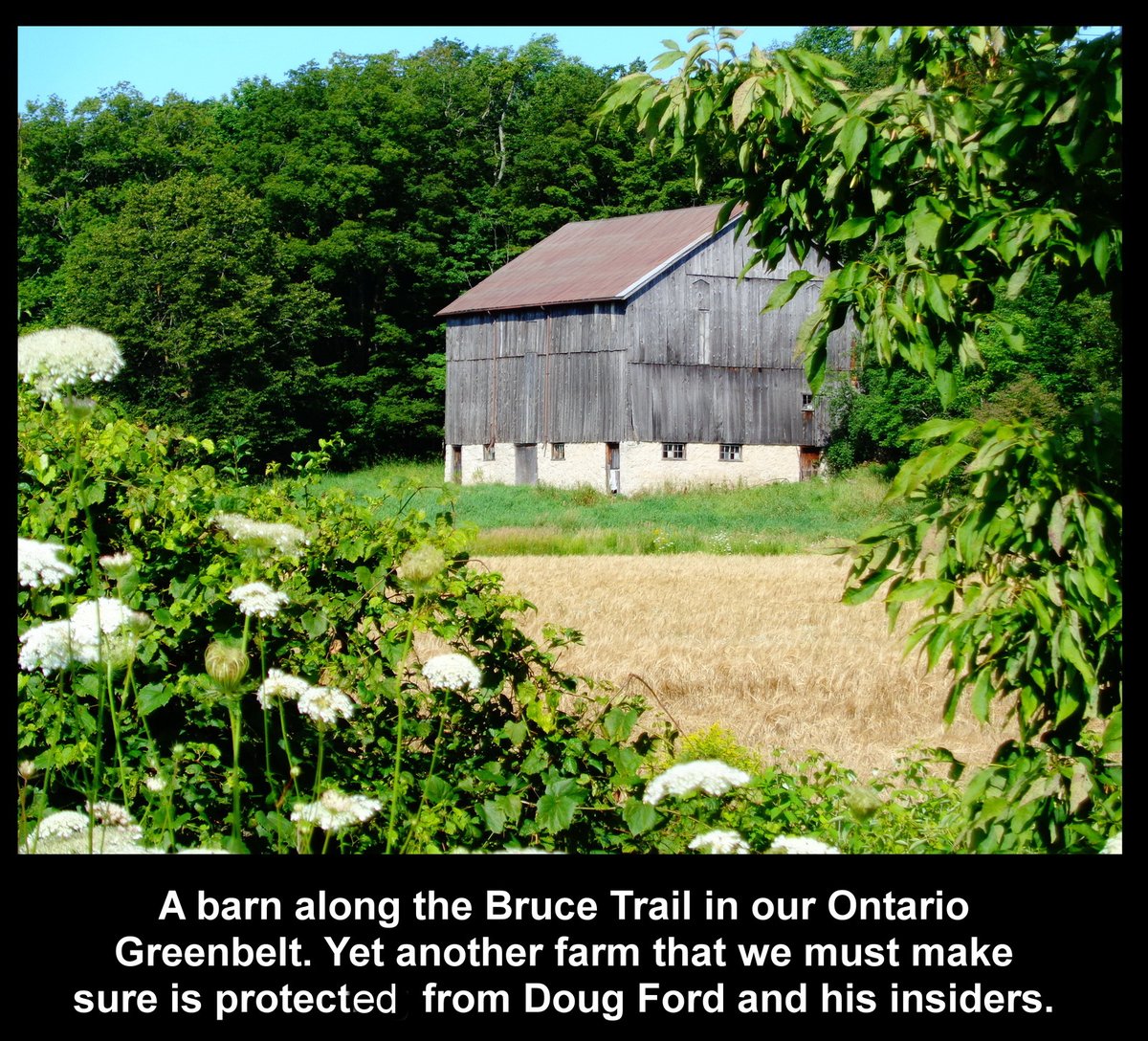 A barn along the Bruce Trail in our Ontario Greenbelt. Yet another farm that we must make sure is protected from Doug Ford and his insiders.